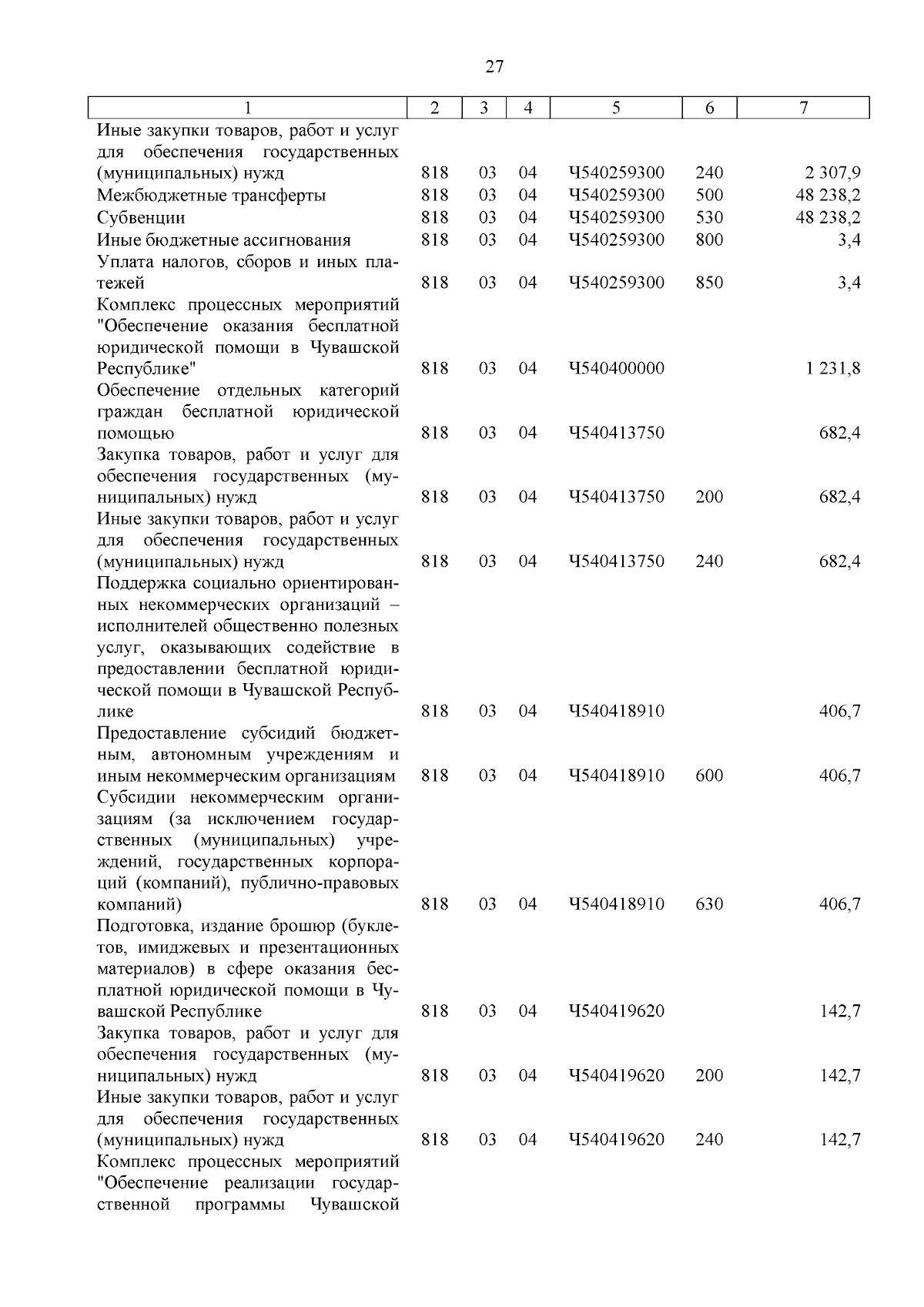 27

| 1 | 2 | 3 | 4 | 5 | 6 | 7 |
|---|---|---|---|---|---|---|
| Иные закупки товаров, работ и услуг для обеспечения государственных (муниципальных) нужд | 818 | 03 | 04 | Ч540259300 | 240 | 2 307,9 |
| Межбюджетные трансферты | 818 | 03 | 04 | Ч540259300 | 500 | 48 238,2 |
| Субвенции | 818 | 03 | 04 | Ч540259300 | 530 | 48 238,2 |
| Иные бюджетные ассигнования | 818 | 03 | 04 | Ч540259300 | 800 | 3,4 |
| Уплата налогов, сборов и иных платежей | 818 | 03 | 04 | Ч540259300 | 850 | 3,4 |
| Комплекс процессных мероприятий "Обеспечение оказания бесплатной юридической помощи в Чувашской Республике" | 818 | 03 | 04 | Ч540400000 | | 1 231,8 |
| Обеспечение отдельных категорий граждан бесплатной юридической помощью | 818 | 03 | 04 | Ч540413750 | | 682,4 |
| Закупка товаров, работ и услуг для обеспечения государственных (муниципальных) нужд | 818 | 03 | 04 | Ч540413750 | 200 | 682,4 |
| Иные закупки товаров, работ и услуг для обеспечения государственных (муниципальных) нужд | 818 | 03 | 04 | Ч540413750 | 240 | 682,4 |
| Поддержка социально ориентированных некоммерческих организаций – исполнителей общественно полезных услуг, оказывающих содействие в предоставлении бесплатной юридической помощи в Чувашской Республике | 818 | 03 | 04 | Ч540418910 | | 406,7 |
| Предоставление субсидий бюджетным, автономным учреждениям и иным некоммерческим организациям | 818 | 03 | 04 | Ч540418910 | 600 | 406,7 |
| Субсидии некоммерческим организациям (за исключением государственных (муниципальных) учреждений, государственных корпораций (компаний), публично-правовых компаний) | 818 | 03 | 04 | Ч540418910 | 630 | 406,7 |
| Подготовка, издание брошюр (буклетов, имиджевых и презентационных материалов) в сфере оказания бесплатной юридической помощи в Чувашской Республике | 818 | 03 | 04 | Ч540419620 | | 142,7 |
| Закупка товаров, работ и услуг для обеспечения государственных (муниципальных) нужд | 818 | 03 | 04 | Ч540419620 | 200 | 142,7 |
| Иные закупки товаров, работ и услуг для обеспечения государственных (муниципальных) нужд | 818 | 03 | 04 | Ч540419620 | 240 | 142,7 |
| Комплекс процессных мероприятий "Обеспечение реализации государственной программы Чувашской | | | | | | |